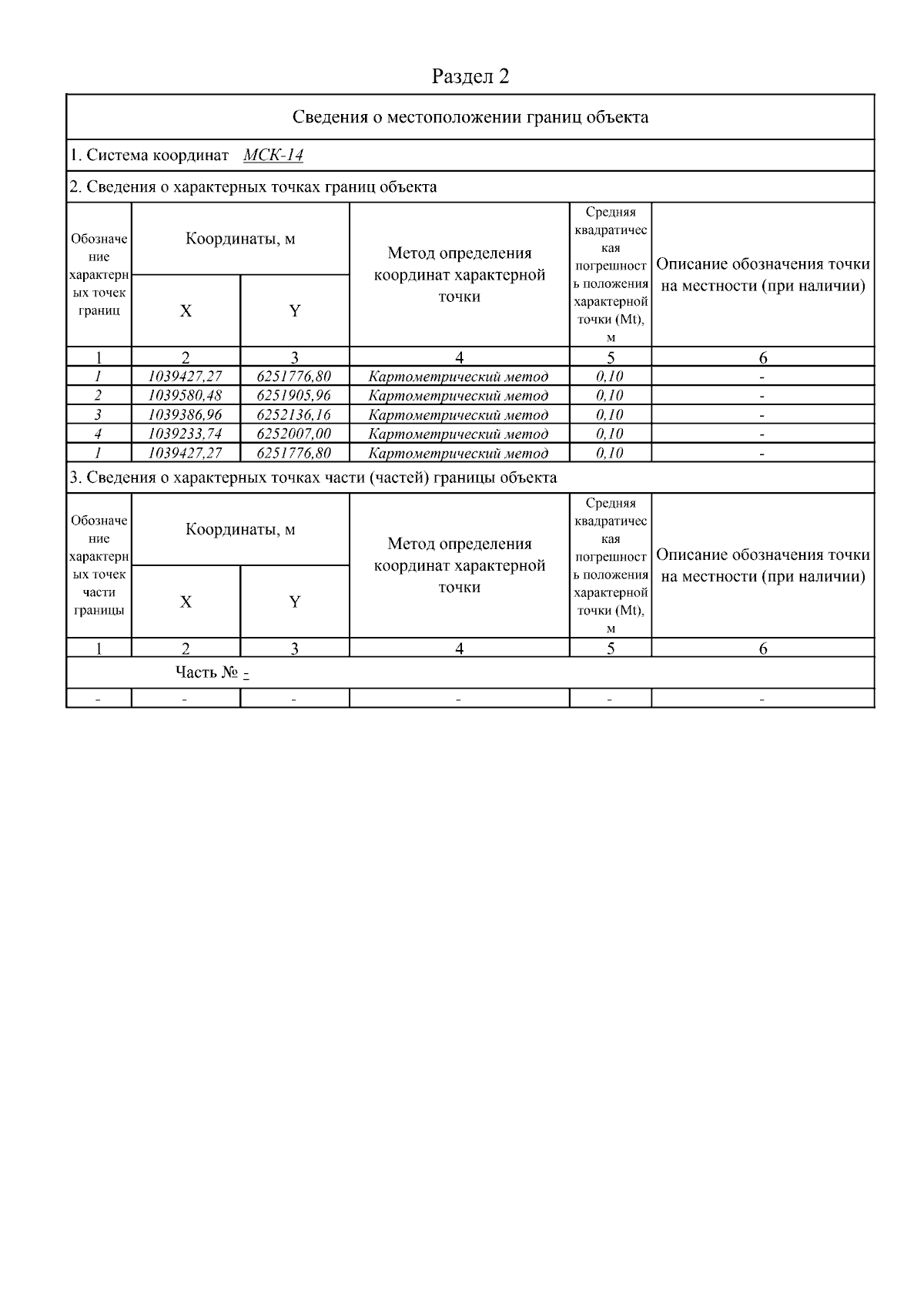 Раздел 2

Сведения о местоположении границ объекта

1. Система координат МСК-14

2. Сведения о характерных точках границ объекта

| Обозначение характерных точек границ | Координаты, м X | Координаты, м Y | Метод определения координат характерной точки | Средняя квадратическая погрешность положения характерной точки (Mt), м | Описание обозначения точки на местности (при наличии) |
|---|---|---|---|---|---|
| 1 | 2 | 3 | 4 | 5 | 6 |
| 1 | 1039427,27 | 6251776,80 | Картометрический метод | 0,10 | - |
| 2 | 1039580,48 | 6251905,96 | Картометрический метод | 0,10 | - |
| 3 | 1039386,96 | 6252136,16 | Картометрический метод | 0,10 | - |
| 4 | 1039233,74 | 6252007,00 | Картометрический метод | 0,10 | - |
| 1 | 1039427,27 | 6251776,80 | Картометрический метод | 0,10 | - |

3. Сведения о характерных точках части (частей) границы объекта

| Обозначение характерных точек части границы | Координаты, м X | Координаты, м Y | Метод определения координат характерной точки | Средняя квадратическая погрешность положения характерной точки (Mt), м | Описание обозначения точки на местности (при наличии) |
|---|---|---|---|---|---|
| 1 | 2 | 3 | 4 | 5 | 6 |
| Часть № - | | | | | |
| - | - | - | - | - | - |